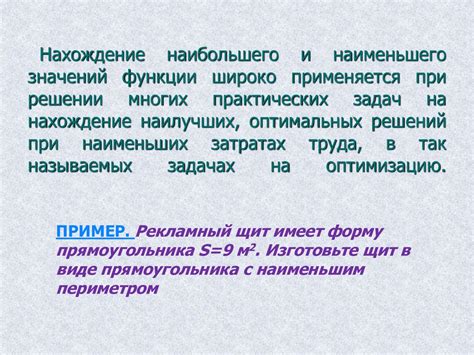 Нахождение наибольшего и наименьшего значений функции широко применяется при решении многих практических задач на нахождение наилучших, оптимальных решений при наименьших затратах труда, в так называемых задачах на оптимизацию.

ПРИМЕР. Рекламный щит имеет форму прямоугольника $S=9$ м$^2$. Изготовьте щит в виде прямоугольника с наименьшим периметром